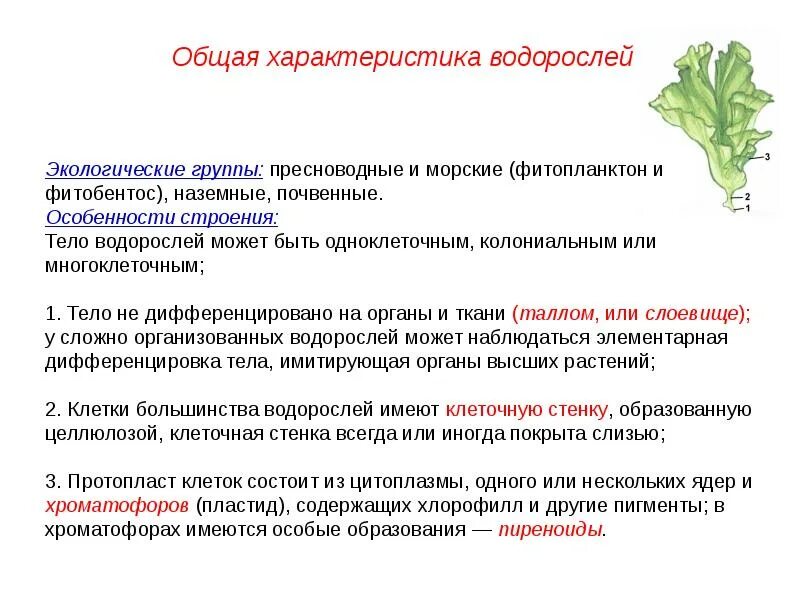 Общая характеристика водорослей

3
2
1

Экологические группы: пресноводные и морские (фитопланктон и фитобентос), наземные, почвенные.
Особенности строения:
Тело водорослей может быть одноклеточным, колониальным или многоклеточным;

1. Тело не дифференцировано на органы и ткани (таллом, или слоевище); у сложно организованных водорослей может наблюдаться элементарная дифференцировка тела, имитирующая органы высших растений;

2. Клетки большинства водорослей имеют клеточную стенку, образованную целлюлозой, клеточная стенка всегда или иногда покрыта слизью;

3. Протопласт клеток состоит из цитоплазмы, одного или нескольких ядер и хроматофоров (пластид), содержащих хлорофилл и другие пигменты; в хроматофорах имеются особые образования — пиреноиды.